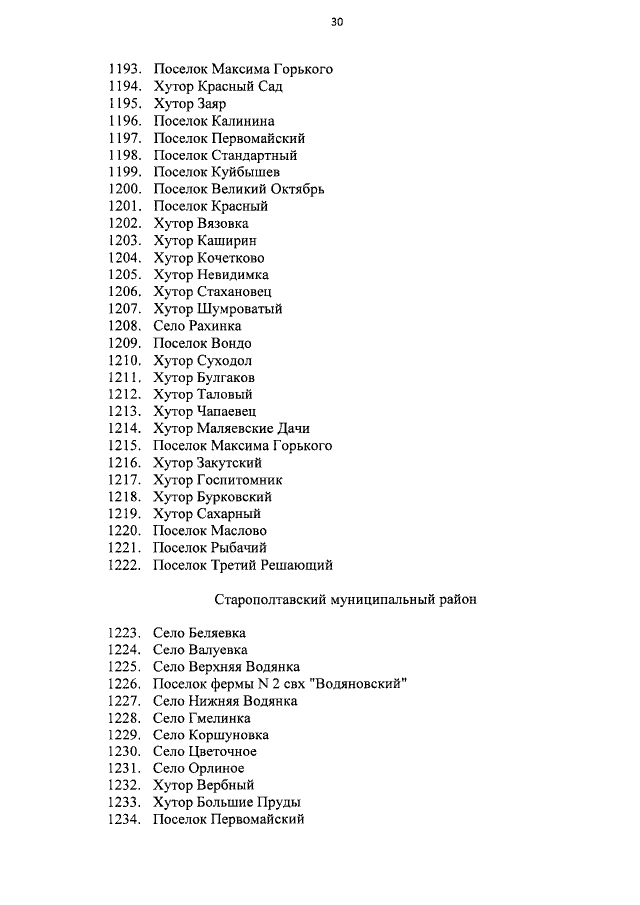 30

1193. Поселок Максима Горького
1194. Хутор Красный Сад
1195. Хутор Заяр
1196. Поселок Калинина
1197. Поселок Первомайский
1198. Поселок Стандартный
1199. Поселок Куйбышев
1200. Поселок Великий Октябрь
1201. Поселок Красный
1202. Хутор Вязовка
1203. Хутор Каширин
1204. Хутор Кочетково
1205. Хутор Невидимка
1206. Хутор Стахановец
1207. Хутор Шумроватый
1208. Село Рахинка
1209. Поселок Вондо
1210. Хутор Суходол
1211. Хутор Булгаков
1212. Хутор Таловый
1213. Хутор Чапаевец
1214. Хутор Маляевские Дачи
1215. Поселок Максима Горького
1216. Хутор Закутский
1217. Хутор Госпитомник
1218. Хутор Бурковский
1219. Хутор Сахарный
1220. Поселок Маслово
1221. Поселок Рыбачий
1222. Поселок Третий Решающий

Старополтавский муниципальный район

1223. Село Беляевка
1224. Село Валуевка
1225. Село Верхняя Водянка
1226. Поселок фермы N 2 свх "Водяновский"
1227. Село Нижняя Водянка
1228. Село Гмелинка
1229. Село Коршуновка
1230. Село Цветочное
1231. Село Орлиное
1232. Хутор Вербный
1233. Хутор Большие Пруды
1234. Поселок Первомайский